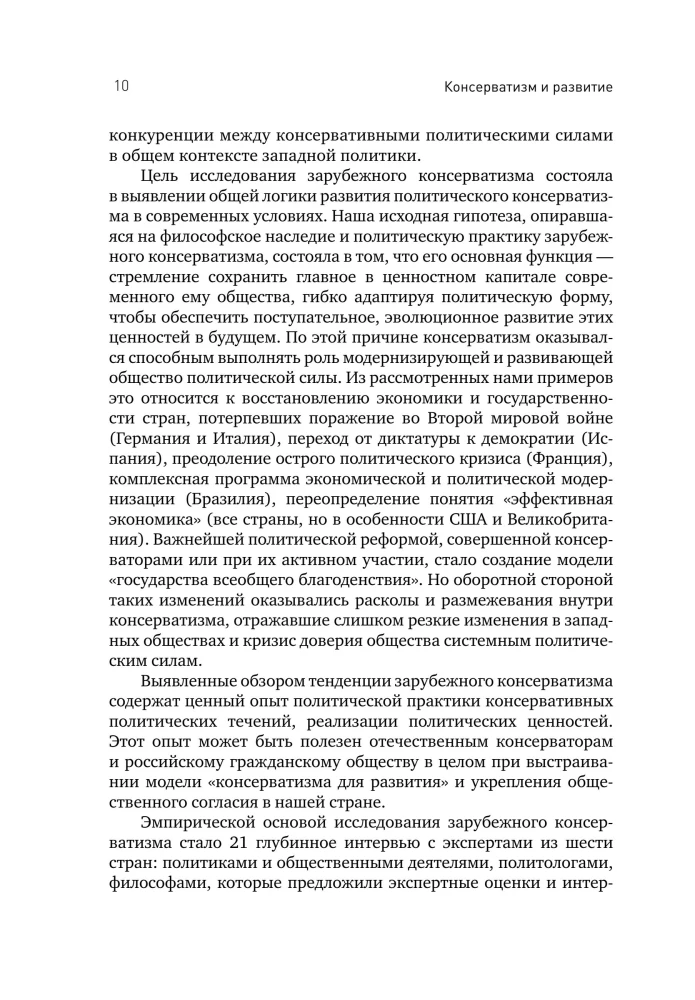 10 Консерватизм и развитие

конкуренции между консервативными политическими силами в общем контексте западной политики.

Цель исследования зарубежного консерватизма состояла в выявлении общей логики развития политического консерватизма в современных условиях. Наша исходная гипотеза, опиравшаяся на философское наследие и политическую практику зарубежного консерватизма, состояла в том, что его основная функция — стремление сохранить главное в ценностном капитале современного ему общества, гибко адаптируя политическую форму, чтобы обеспечить поступательное, эволюционное развитие этих ценностей в будущем. По этой причине консерватизм оказывался способным выполнять роль модернизирующей и развивающей общество политической силы. Из рассмотренных нами примеров это относится к восстановлению экономики и государственности стран, потерпевших поражение во Второй мировой войне (Германия и Италия), переход от диктатуры к демократии (Испания), преодоление острого политического кризиса (Франция), комплексная программа экономической и политической модернизации (Бразилия), переопределение понятия «эффективная экономика» (все страны, но в особенности США и Великобритания). Важнейшей политической реформой, совершенной консерваторами или при их активном участии, стало создание модели «государства всеобщего благоденствия». Но оборотной стороной таких изменений оказывались расколы и размежевания внутри консерватизма, отражавшие слишком резкие изменения в западных обществах и кризис доверия общества системным политическим силам.

Выявленные обзором тенденции зарубежного консерватизма содержат ценный опыт политической практики консервативных политических течений, реализации политических ценностей. Этот опыт может быть полезен отечественным консерваторам и российскому гражданскому обществу в целом при выстраивании модели «консерватизма для развития» и укрепления общественного согласия в нашей стране.

Эмпирической основой исследования зарубежного консерватизма стало 21 глубинное интервью с экспертами из шести стран: политиками и общественными деятелями, политологами, философами, которые предложили экспертные оценки и интер-